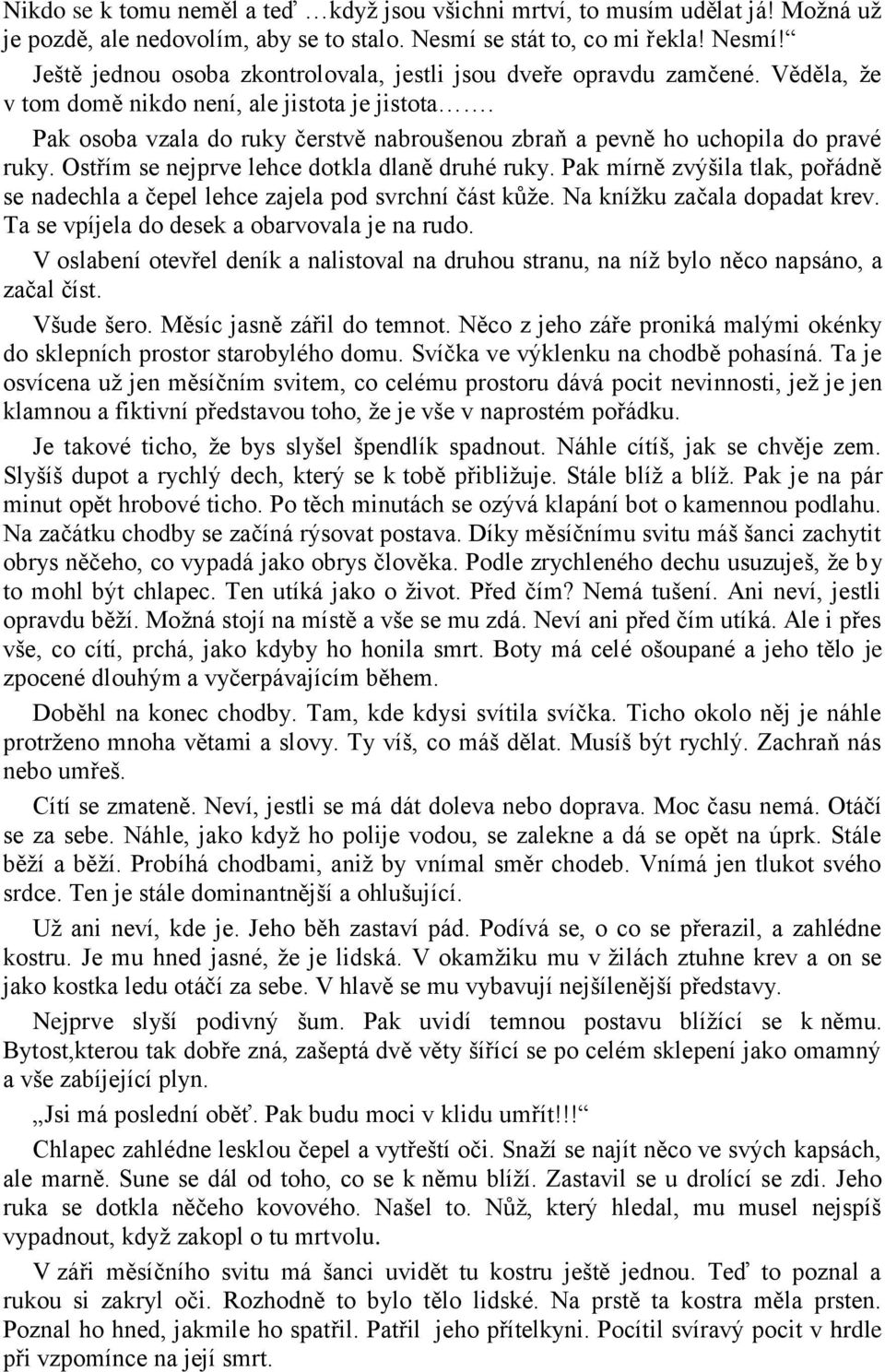 Nikdo se k tomu neměl a teď …když jsou všichni mrtví, to musím udělat já! Možná už je pozdě, ale nedovolím, aby se to stalo. Nesmí se stát to, co mi řekla! Nesmí!“

Ještě jednou osoba zkontrolovala, jestli jsou dveře opravdu zamčené. Věděla, že v tom domě nikdo není, ale jistota je jistota…….

Pak osoba vzala do ruky čerstvě nabroušenou zbraň a pevně ho uchopila do pravé ruky. Ostřím se nejprve lehce dotkla dlaně druhé ruky. Pak mírně zvýšila tlak, pořádně se nadechla a čepel lehce zajela pod svrchní část kůže. Na knížku začala dopadat krev. Ta se vpíjela do desek a obarvovala je na rudo.

V oslabení otevřel deník a nalistoval na druhou stranu, na níž bylo něco napsáno, a začal číst.

Všude šero. Měsíc jasně zářil do temnot. Něco z jeho záře proniká malými okénky do sklepních prostor starobylého domu. Svíčka ve výklenku na chodbě pohasíná. Ta je osvícena už jen měsíčním svitem, co celému prostoru dává pocit nevinnosti, jež je jen klamnou a fiktivní představou toho, že je vše v naprostém pořádku.

Je takové ticho, že bys slyšel špendlík spadnout. Náhle cítíš, jak se chvěje zem. Slyšíš dupot a rychlý dech, který se k tobě přibližuje. Stále blíž a blíž. Pak je na pár minut opět hrobové ticho. Po těch minutách se ozývá klapání bot o kamennou podlahu. Na začátku chodby se začíná rýsovat postava. Díky měsíčnímu svitu máš šanci zachytit obrys něčeho, co vypadá jako obrys člověka. Podle zrychleného dechu usuzuješ, že by to mohl být chlapec. Ten utíká jako o život. Před čím? Nemá tušení. Ani neví, jestli opravdu běží. Možná stojí na místě a vše se mu zdá. Neví ani před čím utíká. Ale i přes vše, co cítí, prchá, jako kdyby ho honila smrt. Boty má celé ošoupané a jeho tělo je zpocené dlouhým a vyčerpávajícím během.

Doběhl na konec chodby. Tam, kde kdysi svítila svíčka. Ticho okolo něj je náhle protrženo mnoha větami a slovy. Ty víš, co máš dělat. Musíš být rychlý. Zachraň nás nebo umřeš.

Cítí se zmateně. Neví, jestli se má dát doleva nebo doprava. Moc času nemá. Otáčí se za sebe. Náhle, jako když ho polije vodou, se zalekne a dá se opět na úprk. Stále běží a běží. Probíhá chodbami, aniž by vnímal směr chodeb. Vnímá jen tlukot svého srdce. Ten je stále dominantnější a ohlušující.

Už ani neví, kde je. Jeho běh zastaví pád. Podívá se, o co se přerazil, a zahlédne kostru. Je mu hned jasné, že je lidská. V okamžiku mu v žilách ztuhne krev a on se jako kostka ledu otáčí za sebe. V hlavě se mu vybavují nejšílenější představy.

Nejprve slyší podivný šum. Pak uvidí temnou postavu blížící se k němu. Bytost,kterou tak dobře zná, zašeptá dvě věty šířící se po celém sklepení jako omamný a vše zabíjející plyn.

„Jsi má poslední oběť. Pak budu moci v klidu umřít!!!“

Chlapec zahlédne lesklou čepel a vytřeští oči. Snaží se najít něco ve svých kapsách, ale marně. Sune se dál od toho, co se k němu blíží. Zastavil se u drolící se zdi. Jeho ruka se dotkla něčeho kovového. Našel to. Nůž, který hledal, mu musel nejspíš vypadnout, když zakopl o tu mrtvolu.

V záři měsíčního svitu má šanci uvidět tu kostru ještě jednou. Teď to poznal a rukou si zakryl oči. Rozhodně to bylo tělo lidské. Na prstě ta kostra měla prsten. Poznal ho hned, jakmile ho spatřil. Patřil jeho přítelkyni. Pocítil svíravý pocit v hrdle při vzpomínce na její smrt.